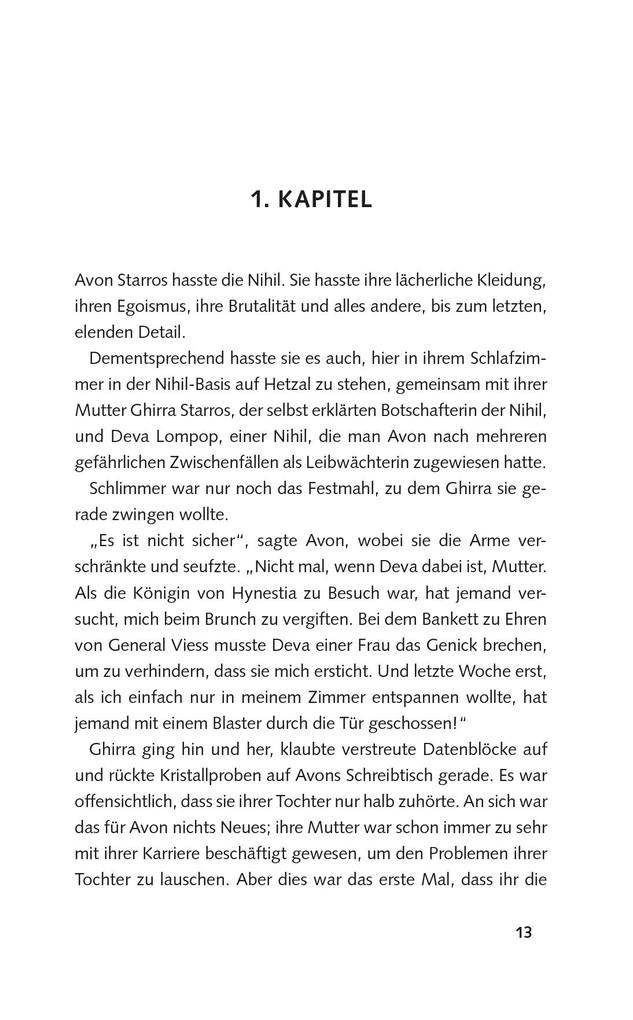 1. KAPITEL

Avon Starros hasste die Nihil. Sie hasste ihre lächerliche Kleidung, ihren Egoismus, ihre Brutalität und alles andere, bis zum letzten, elenden Detail.

Dementsprechend hasste sie es auch, hier in ihrem Schlafzimmer in der Nihil-Basis auf Hetzal zu stehen, gemeinsam mit ihrer Mutter Ghirra Starros, der selbst erklärten Botschafterin der Nihil, und Deva Lompop, einer Nihil, die man Avon nach mehreren gefährlichen Zwischenfällen als Leibwächterin zugewiesen hatte.

Schlimmer war nur noch das Festmahl, zu dem Ghirra sie gerade zwingen wollte.

„Es ist nicht sicher“, sagte Avon, wobei sie die Arme verschränkte und seufzte. „Nicht mal, wenn Deva dabei ist, Mutter. Als die Königin von Hynestia zu Besuch war, hat jemand versucht, mich beim Brunch zu vergiften. Bei dem Bankett zu Ehren von General Viess musste Deva einer Frau das Genick brechen, um zu verhindern, dass sie mich ersticht. Und letzte Woche erst, als ich einfach nur in meinem Zimmer entspannen wollte, hat jemand mit einem Blaster durch die Tür geschossen!“

Ghirra ging hin und her, klaubte verstreute Datenblöcke auf und rückte Kristallproben auf Avons Schreibtisch gerade. Es war offensichtlich, dass sie ihrer Tochter nur halb zuhörte. An sich war das für Avon nichts Neues; ihre Mutter war schon immer zu sehr mit ihrer Karriere beschäftigt gewesen, um den Problemen ihrer Tochter zu lauschen. Aber dies war das erste Mal, dass ihr die

13